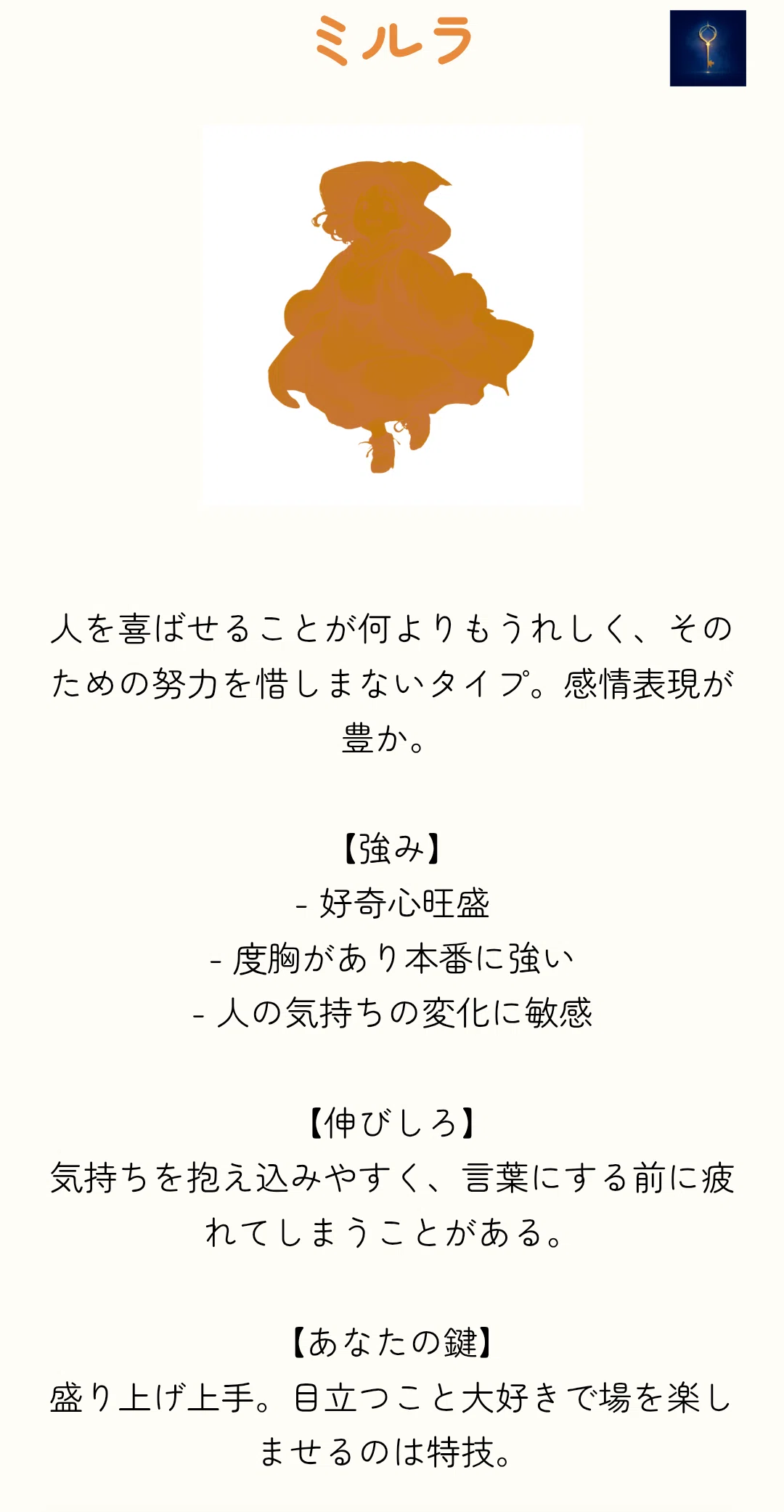 ミルラ

人を喜ばせることが何よりもうれしく、そのための努力を惜しまないタイプ。感情表現が豊か。

【強み】
- 好奇心旺盛
- 度胸があり本番に強い
- 人の気持ちの変化に敏感

【伸びしろ】
気持ちを抱え込みやすく、言葉にする前に疲れてしまうことがある。

【あなたの鍵】
盛り上げ上手。目立つこと大好きで場を楽しませるのは特技。